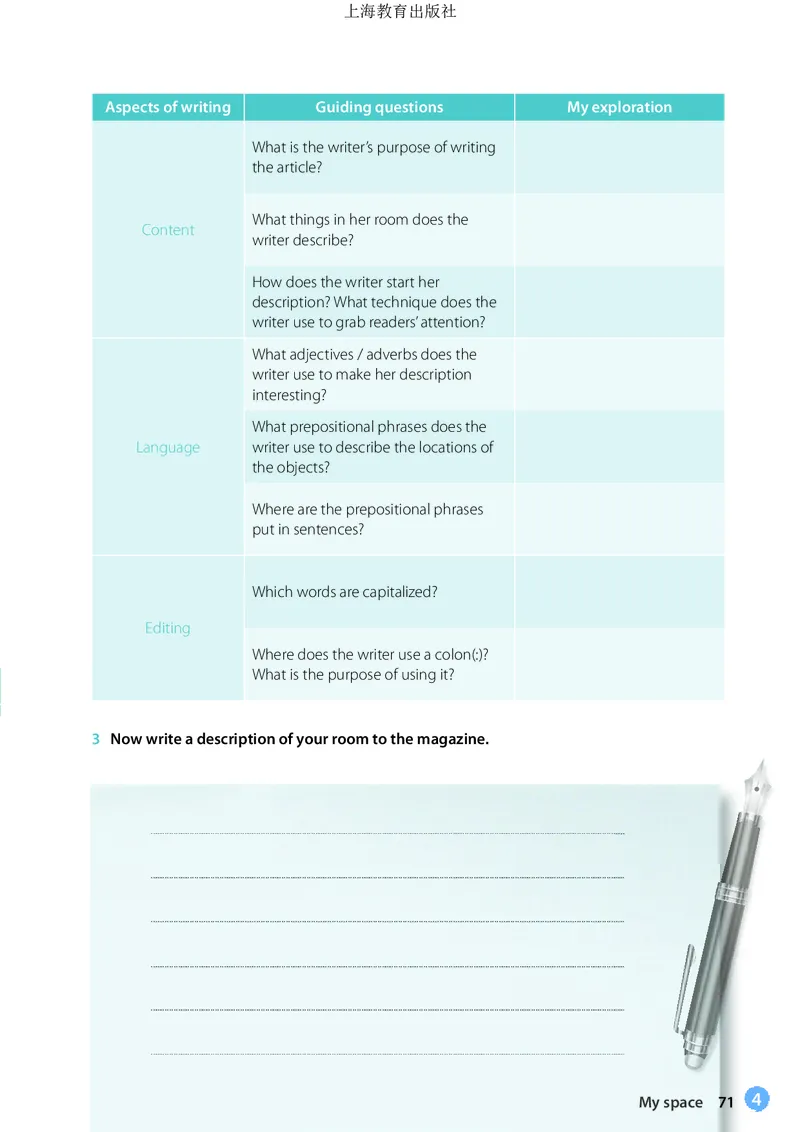 上海教育出版社

| Aspects of writing | Guiding questions | My exploration |
|---|---|---|
| Content | What is the writer's purpose of writing the article? | |
| | What things in her room does the writer describe? | |
| | How does the writer start her description? What technique does the writer use to grab readers' attention? | |
| Language | What adjectives / adverbs does the writer use to make her description interesting? | |
| | What prepositional phrases does the writer use to describe the locations of the objects? | |
| | Where are the prepositional phrases put in sentences? | |
| Editing | Which words are capitalized? | |
| | Where does the writer use a colon(:)? What is the purpose of using it? | |

3 Now write a description of your room to the magazine.

My space 71 4